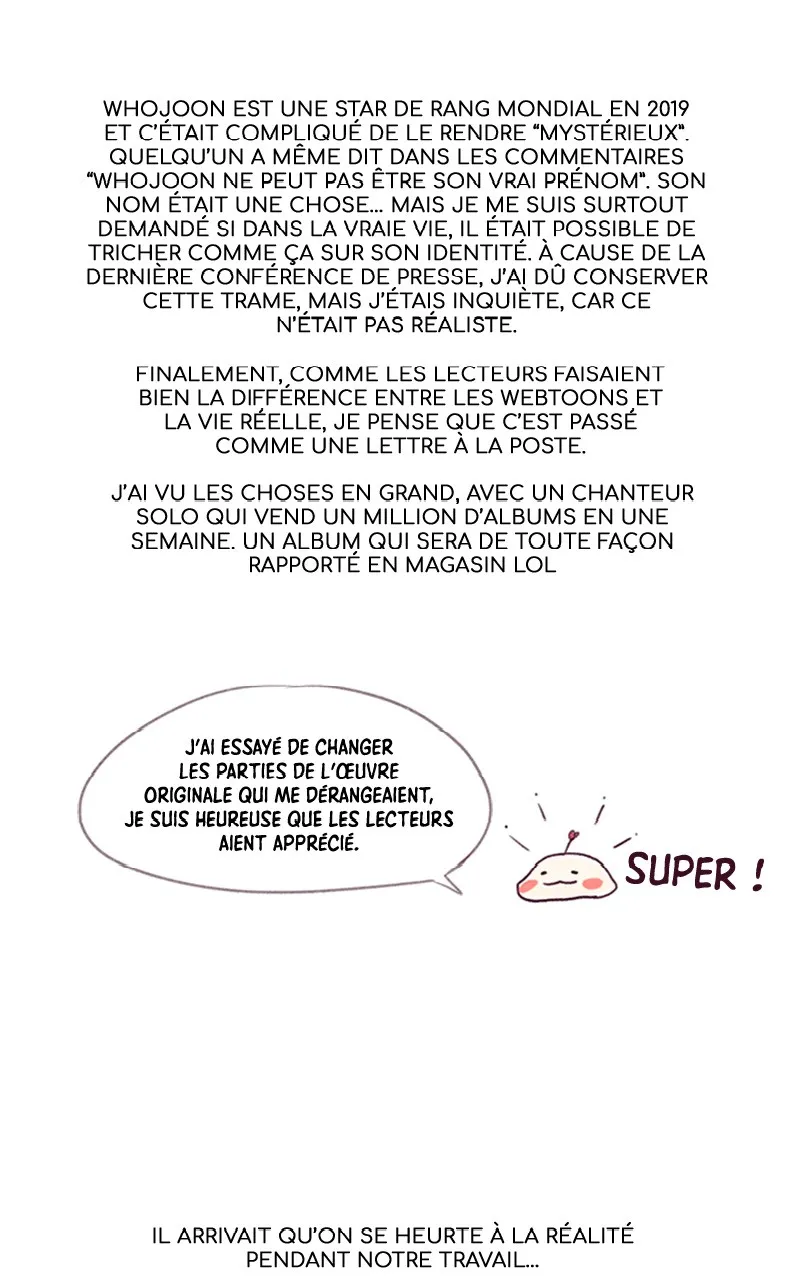 WHOJOON EST UNE STAR DE RANG MONDIAL EN 2019 ET C'ÉTAIT COMPLIQUÉ DE LE RENDRE "MYSTÉRIEUX". QUELQU'UN A MÊME DIT DANS LES COMMENTAIRES "WHOJOON NE PEUT PAS ÊTRE SON VRAI PRÉNOM". SON NOM ÉTAIT UNE CHOSE... MAIS JE ME SUIS SURTOUT DEMANDÉ SI DANS LA VRAIE VIE, IL ÉTAIT POSSIBLE DE TRICHER COMME ÇA SUR SON IDENTITÉ. À CAUSE DE LA DERNIÈRE CONFÉRENCE DE PRESSE, J'AI DÛ CONSERVER CETTE TRAME, MAIS J'ÉTAIS INQUIÈTE, CAR CE N'ÉTAIT PAS RÉALISTE.

FINALEMENT, COMME LES LECTEURS FAISAIENT BIEN LA DIFFÉRENCE ENTRE LES WEBTOONS ET LA VIE RÉELLE, JE PENSE QUE C'EST PASSÉ COMME UNE LETTRE À LA POSTE.

J'AI VU LES CHOSES EN GRAND, AVEC UN CHANTEUR SOLO QUI VEND UN MILLION D'ALBUMS EN UNE SEMAINE. UN ALBUM QUI SERA DE TOUTE FAÇON RAPPORTÉ EN MAGASIN LOL

J'AI ESSAYÉ DE CHANGER LES PARTIES DE L'ŒUVRE ORIGINALE QUI ME DÉRANGEAIENT, JE SUIS HEUREUSE QUE LES LECTEURS AIENT APPRÉCIÉ.

SUPER !

IL ARRIVAIT QU'ON SE HEURTE À LA RÉALITÉ PENDANT NOTRE TRAVAIL...